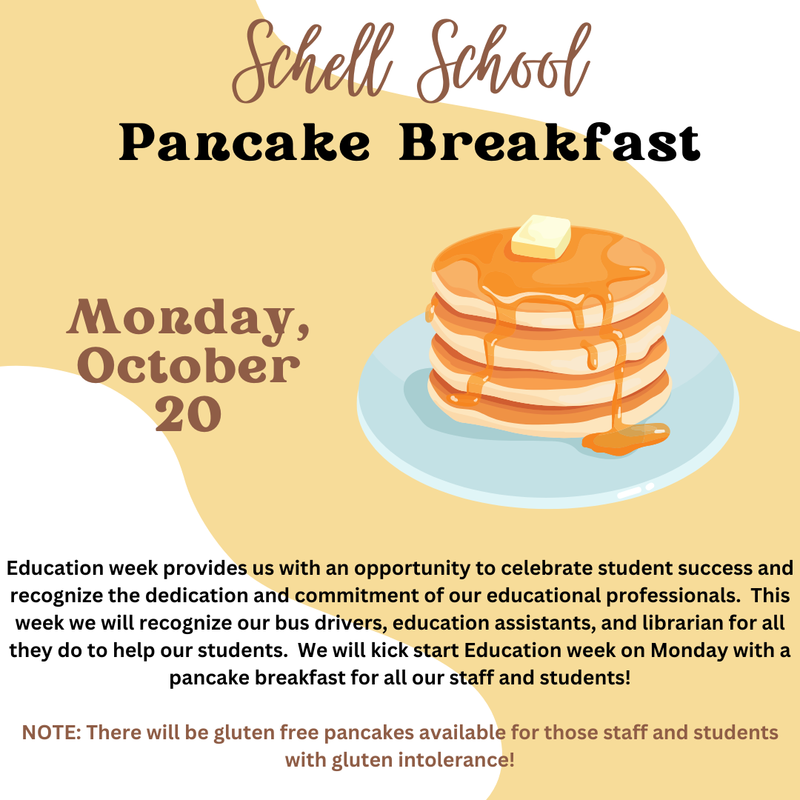 Schell School
Pancake Breakfast

Monday, October 20

Education week provides us with an opportunity to celebrate student success and recognize the dedication and commitment of our educational professionals. This week we will recognize our bus drivers, education assistants, and librarian for all they do to help our students. We will kick start Education week on Monday with a pancake breakfast for all our staff and students!

NOTE: There will be gluten free pancakes available for those staff and students with gluten intolerance!